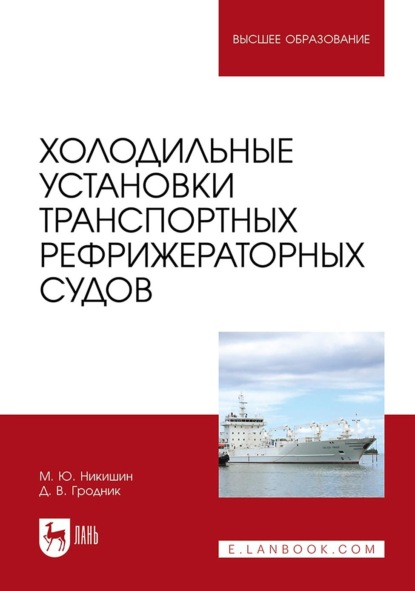 ВЫСШЕЕ ОБРАЗОВАНИЕ

ХОЛОДИЛЬНЫЕ УСТАНОВКИ ТРАНСПОРТНЫХ РЕФРИЖЕРАТОРНЫХ СУДОВ

М. Ю. Никишин
Д. В. Гродник

ЛАНЬ

E.LANBOOK.COM